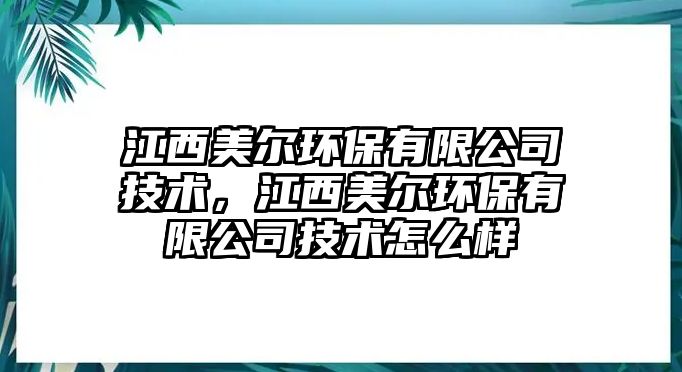 江西美尔环保有限公司技术，江西美尔环保有限公司技术怎么样